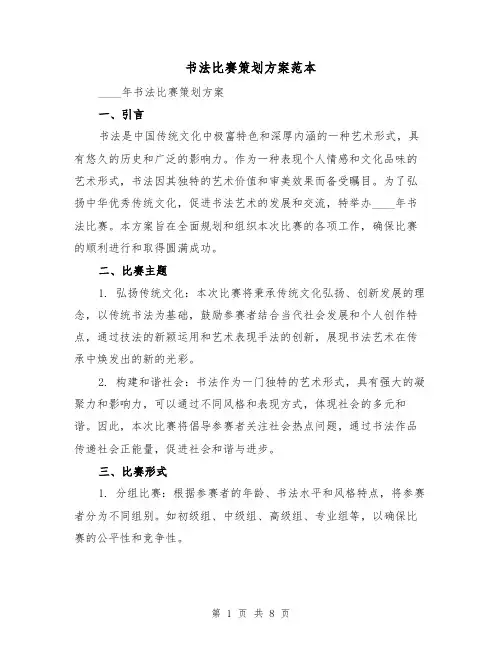 书法比赛策划方案范本

____年书法比赛策划方案

一、引言

书法是中国传统文化中极富特色和深厚内涵的一种艺术形式，具有悠久的历史和广泛的影响力。作为一种表现个人情感和文化品味的艺术形式，书法因其独特的艺术价值和审美效果而备受瞩目。为了弘扬中华优秀传统文化，促进书法艺术的发展和交流，特举办____年书法比赛。本方案旨在全面规划和组织本次比赛的各项工作，确保比赛的顺利进行和取得圆满成功。

二、比赛主题

1. 弘扬传统文化：本次比赛将秉承传统文化弘扬、创新发展的理念，以传统书法为基础，鼓励参赛者结合当代社会发展和个人创作特点，通过技法的新颖运用和艺术表现手法的创新，展现书法艺术在传承中焕发出的新的光彩。

2. 构建和谐社会：书法作为一门独特的艺术形式，具有强大的凝聚力和影响力，可以通过不同风格和表现方式，体现社会的多元和谐。因此，本次比赛将倡导参赛者关注社会热点问题，通过书法作品传递社会正能量，促进社会和谐与进步。

三、比赛形式

1. 分组比赛：根据参赛者的年龄、书法水平和风格特点，将参赛者分为不同组别。如初级组、中级组、高级组、专业组等，以确保比赛的公平性和竞争性。

第 1 页 共 8 页